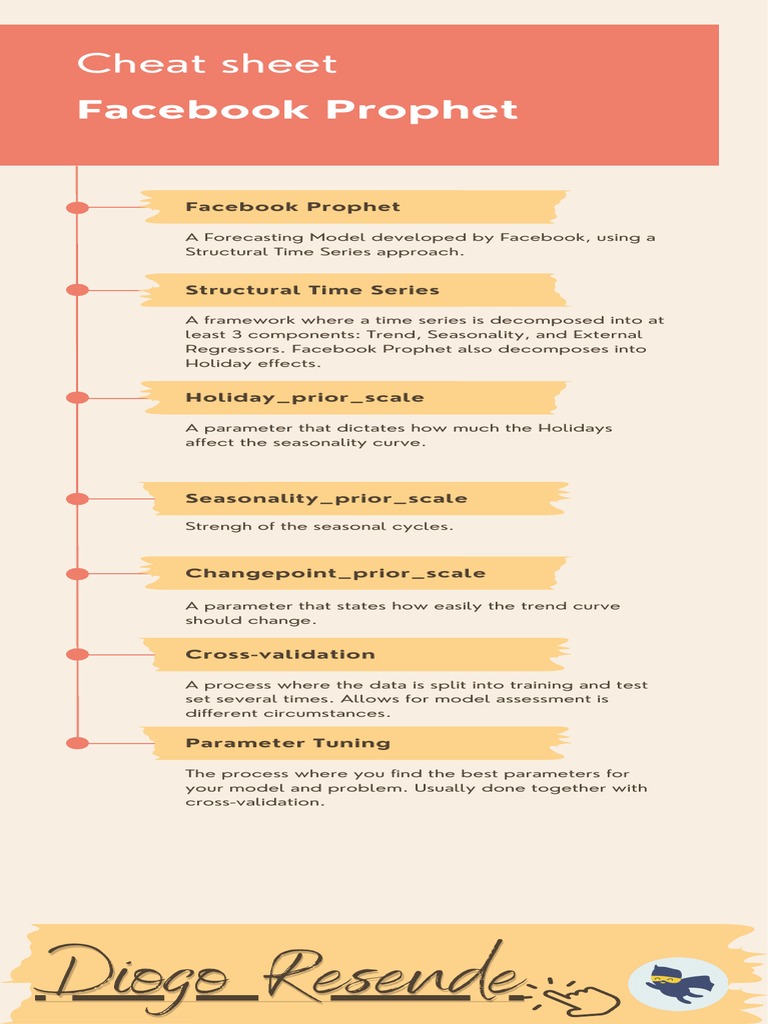 Cheat sheet
Facebook Prophet

Facebook Prophet

A Forecasting Model developed by Facebook, using a Structural Time Series approach.

Structural Time Series

A framework where a time series is decomposed into at least 3 components: Trend, Seasonality, and External Regressors. Facebook Prophet also decomposes into Holiday effects.

Holiday_prior_scale

A parameter that dictates how much the Holidays affect the seasonality curve.

Seasonality_prior_scale

Strengh of the seasonal cycles.

Changepoint_prior_scale

A parameter that states how easily the trend curve should change.

Cross-validation

A process where the data is split into training and test set several times. Allows for model assessment is different circumstances.

Parameter Tuning

The process where you find the best parameters for your model and problem. Usually done together with cross-validation.

Diogo Resende